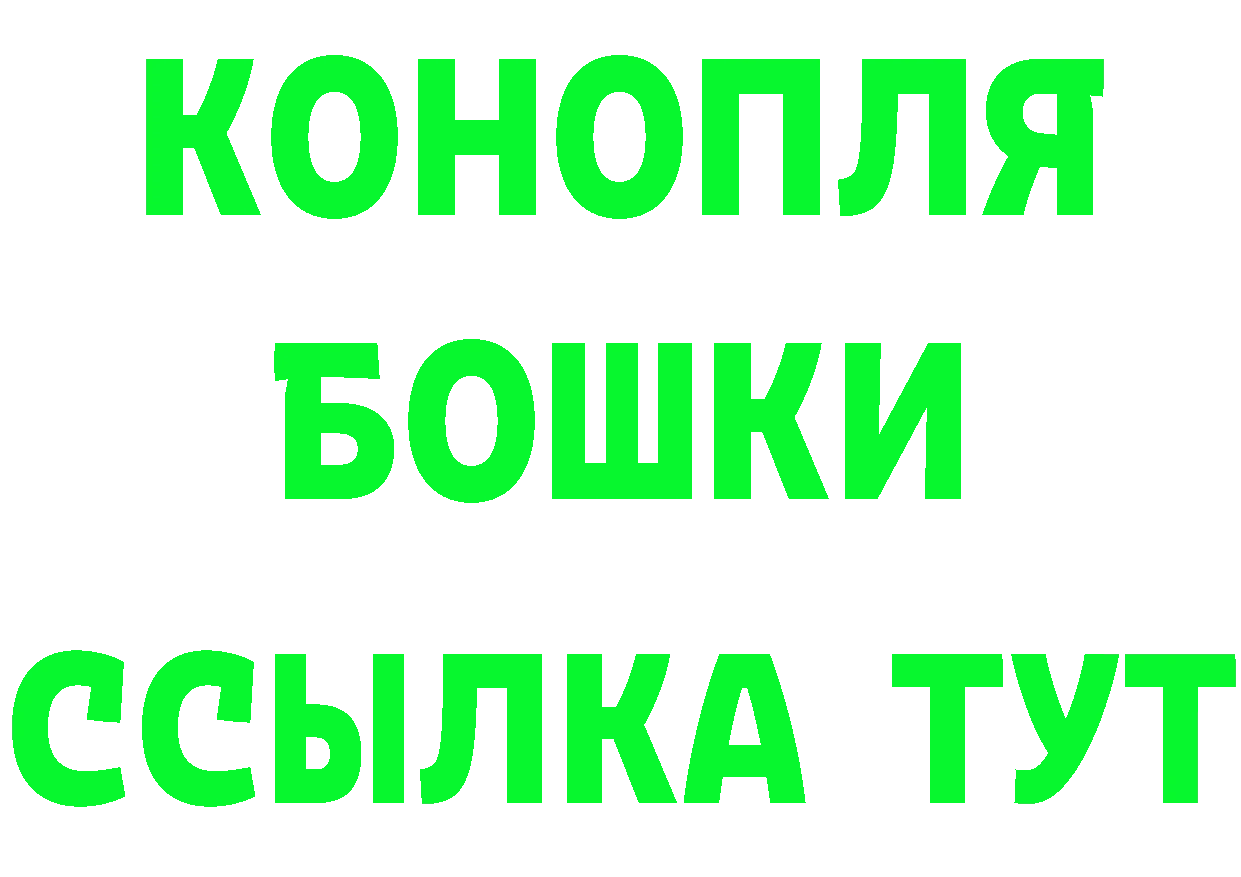 КОНОПЛЯ
БОШКИ
ССЫЛКА ТУТ